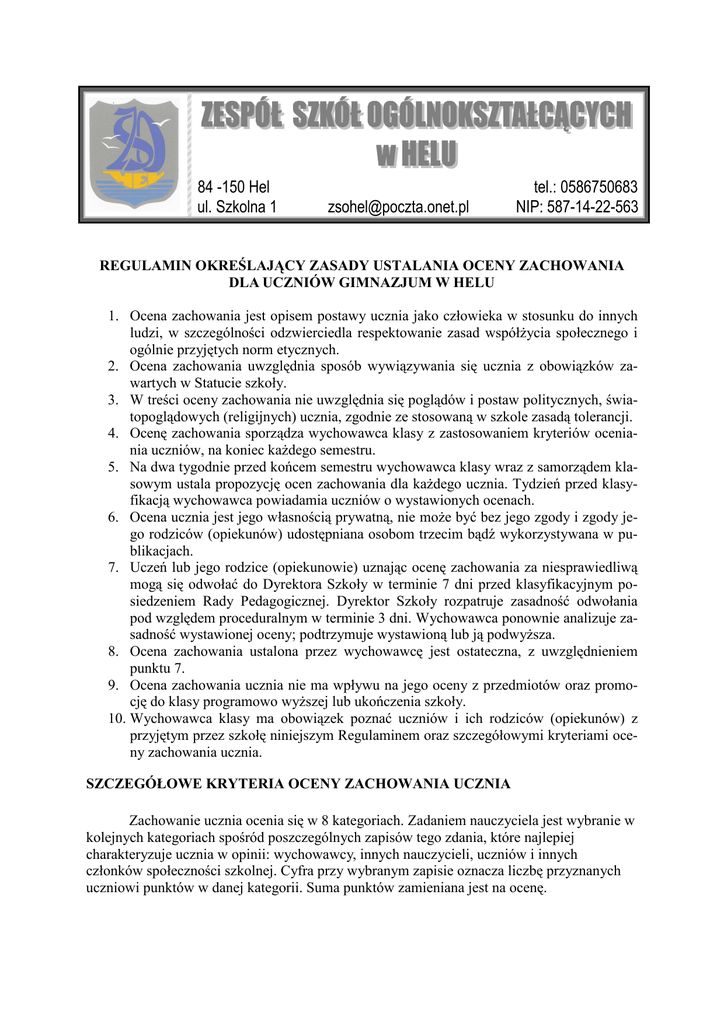 ZESPÓŁ SZKÓŁ OGÓLNOKSZTAŁCĄCYCH w HELU

84 -150 Hel
ul. Szkolna 1
zsohel@poczta.onet.pl
tel.: 0586750683
NIP: 587-14-22-563

REGULAMIN OKREŚLAJĄCY ZASADY USTALANIA OCENY ZACHOWANIA DLA UCZNIÓW GIMNAZJUM W HELU

1. Ocena zachowania jest opisem postawy ucznia jako człowieka w stosunku do innych ludzi, w szczególności odzwierciedla respektowanie zasad współżycia społecznego i ogólnie przyjętych norm etycznych.
2. Ocena zachowania uwzględnia sposób wywiązywania się ucznia z obowiązków zawartych w Statucie szkoły.
3. W treści oceny zachowania nie uwzględnia się poglądów i postaw politycznych, światopoglądowych (religijnych) ucznia, zgodnie ze stosowaną w szkole zasadą tolerancji.
4. Ocenę zachowania sporządza wychowawca klasy z zastosowaniem kryteriów oceniania uczniów, na koniec każdego semestru.
5. Na dwa tygodnie przed końcem semestru wychowawca klasy wraz z samorządem klasowym ustala propozycję ocen zachowania dla każdego ucznia. Tydzień przed klasyfikacją wychowawca powiadamia uczniów o wystawionych ocenach.
6. Ocena ucznia jest jego własnością prywatną, nie może być bez jego zgody i zgody jego rodziców (opiekunów) udostępniana osobom trzecim bądź wykorzystywana w publikacjach.
7. Uczeń lub jego rodzice (opiekunowie) uznając ocenę zachowania za niesprawiedliwą mogą się odwołać do Dyrektora Szkoły w terminie 7 dni przed klasyfikacyjnym posiedzeniem Rady Pedagogicznej. Dyrektor Szkoły rozpatruje zasadność odwołania pod względem proceduralnym w terminie 3 dni. Wychowawca ponownie analizuje zasadność wystawionej oceny; podtrzymuje wystawioną lub ją podwyższa.
8. Ocena zachowania ustalona przez wychowawcę jest ostateczna, z uwzględnieniem punktu 7.
9. Ocena zachowania ucznia nie ma wpływu na jego oceny z przedmiotów oraz promocję do klasy programowo wyższej lub ukończenia szkoły.
10. Wychowawca klasy ma obowiązek poznać uczniów i ich rodziców (opiekunów) z przyjętym przez szkołę niniejszym Regulaminem oraz szczegółowymi kryteriami oceny zachowania ucznia.

SZCZEGÓŁOWE KRYTERIA OCENY ZACHOWANIA UCZNIA

Zachowanie ucznia ocenia się w 8 kategoriach. Zadaniem nauczyciela jest wybranie w kolejnych kategoriach spośród poszczególnych zapisów tego zdania, które najlepiej charakteryzuje ucznia w opinii: wychowawcy, innych nauczycieli, uczniów i innych członków społeczności szkolnej. Cyfra przy wybranym zapisie oznacza liczbę przyznanych uczniowi punktów w danej kategorii. Suma punktów zamieniana jest na ocenę.